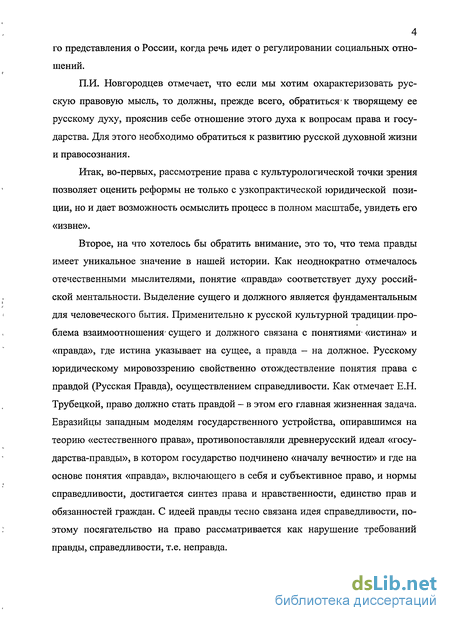 4

го представления о России, когда речь идет о регулировании социальных отношений.

П.И. Новгородцев отмечает, что если мы хотим охарактеризовать русскую правовую мысль, то должны, прежде всего, обратиться к творящему ее русскому духу, прояснив себе отношение этого духа к вопросам права и государства. Для этого необходимо обратиться к развитию русской духовной жизни и правосознания.

Итак, во-первых, рассмотрение права с культурологической точки зрения позволяет оценить реформы не только с узкопрактической юридической позиции, но и дает возможность осмыслить процесс в полном масштабе, увидеть его «извне».

Второе, на что хотелось бы обратить внимание, это то, что тема правды имеет уникальное значение в нашей истории. Как неоднократно отмечалось отечественными мыслителями, понятие «правда» соответствует духу российской ментальности. Выделение сущего и должного является фундаментальным для человеческого бытия. Применительно к русской культурной традиции проблема взаимоотношения сущего и должного связана с понятиями «истина» и «правда», где истина указывает на сущее, а правда – на должное. Русскому юридическому мировоззрению свойственно отождествление понятия права с правдой (Русская Правда), осуществлением справедливости. Как отмечает Е.Н. Трубецкой, право должно стать правдой – в этом его главная жизненная задача. Евразийцы западным моделям государственного устройства, опиравшимся на теорию «естественного права», противопоставляли древнерусский идеал «государства-правды», в котором государство подчинено «началу вечности» и где на основе понятия «правда», включающего в себя и субъективное право, и нормы справедливости, достигается синтез права и нравственности, единство прав и обязанностей граждан. С идеей правды тесно связана идея справедливости, поэтому посягательство на право рассматривается как нарушение требований правды, справедливости, т.е. неправда.

dsLib.net
библиотека диссертаций